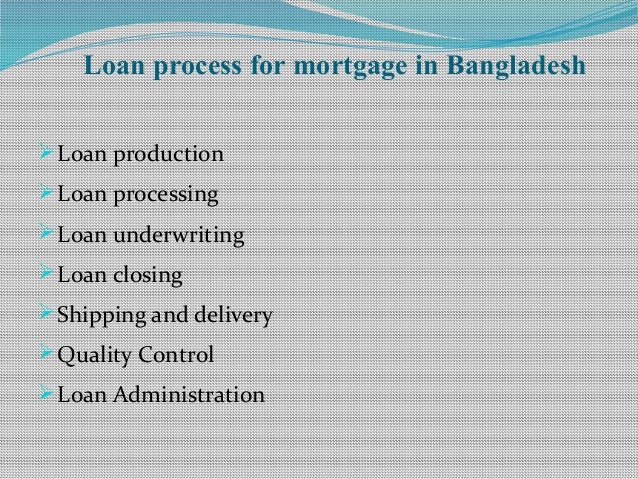 Loan process for mortgage in Bangladesh

➢ Loan production
➢ Loan processing
➢ Loan underwriting
➢ Loan closing
➢ Shipping and delivery
➢ Quality Control
➢ Loan Administration